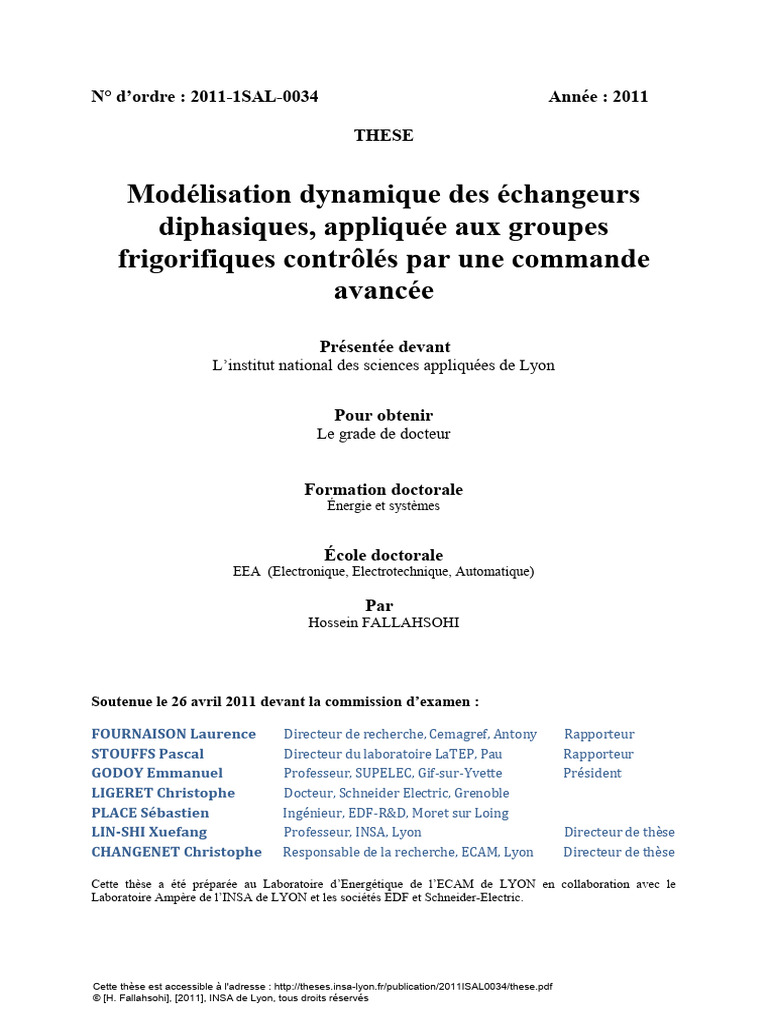 N° d'ordre : 2011-1SAL-0034

Année : 2011

THESE

Modélisation dynamique des échangeurs diphasiques, appliquée aux groupes frigorifiques contrôlés par une commande avancée

Présentée devant
L'institut national des sciences appliquées de Lyon

Pour obtenir
Le grade de docteur

Formation doctorale
Énergie et systèmes

École doctorale
EEA (Electronique, Electrotechnique, Automatique)

Par
Hossein FALLAHSOHI

Soutenue le 26 avril 2011 devant la commission d'examen :

| | | |
|---|---|---|
| FOURNAISON Laurence | Directeur de recherche, Cemagref, Antony | Rapporteur |
| STOUFFS Pascal | Directeur du laboratoire LaTEP, Pau | Rapporteur |
| GODOY Emmanuel | Professeur, SUPELEC, Gif-sur-Yvette | Président |
| LIGERET Christophe | Docteur, Schneider Electric, Grenoble | |
| PLACE Sébastien | Ingénieur, EDF-R&D, Moret sur Loing | |
| LIN-SHI Xuefang | Professeur, INSA, Lyon | Directeur de thèse |
| CHANGENET Christophe | Responsable de la recherche, ECAM, Lyon | Directeur de thèse |

Cette thèse a été préparée au Laboratoire d'Energétique de l'ECAM de LYON en collaboration avec le Laboratoire Ampère de l'INSA de LYON et les sociétés EDF et Schneider-Electric.

Cette thèse est accessible à l'adresse : http://theses.insa-lyon.fr/publication/2011ISAL0034/these.pdf
© [H. Fallahsohi], [2011], INSA de Lyon, tous droits réservés